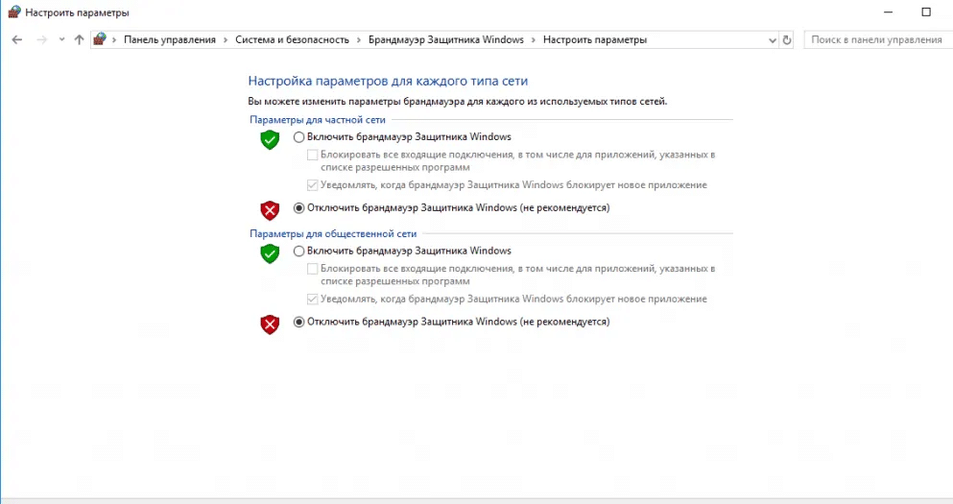 Настроить параметры

Панель управления > Система и безопасность > Брандмауэр Защитника Windows > Настроить параметры

Поиск в панели управления

Настройка параметров для каждого типа сети

Вы можете изменить параметры брандмауэра для каждого из используемых типов сетей.

Параметры для частной сети

Включить брандмауэр Защитника Windows

Блокировать все входящие подключения, в том числе для приложений, указанных в списке разрешенных программ

Уведомлять, когда брандмауэр Защитника Windows блокирует новое приложение

Отключить брандмауэр Защитника Windows (не рекомендуется)

Параметры для общественной сети

Включить брандмауэр Защитника Windows

Блокировать все входящие подключения, в том числе для приложений, указанных в списке разрешенных программ

Уведомлять, когда брандмауэр Защитника Windows блокирует новое приложение

Отключить брандмауэр Защитника Windows (не рекомендуется)